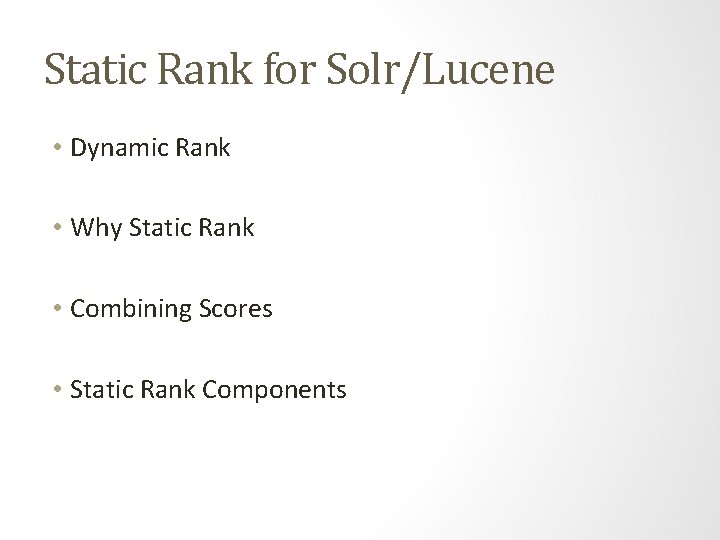 Static Rank for Solr/Lucene

• Dynamic Rank

• Why Static Rank

• Combining Scores

• Static Rank Components